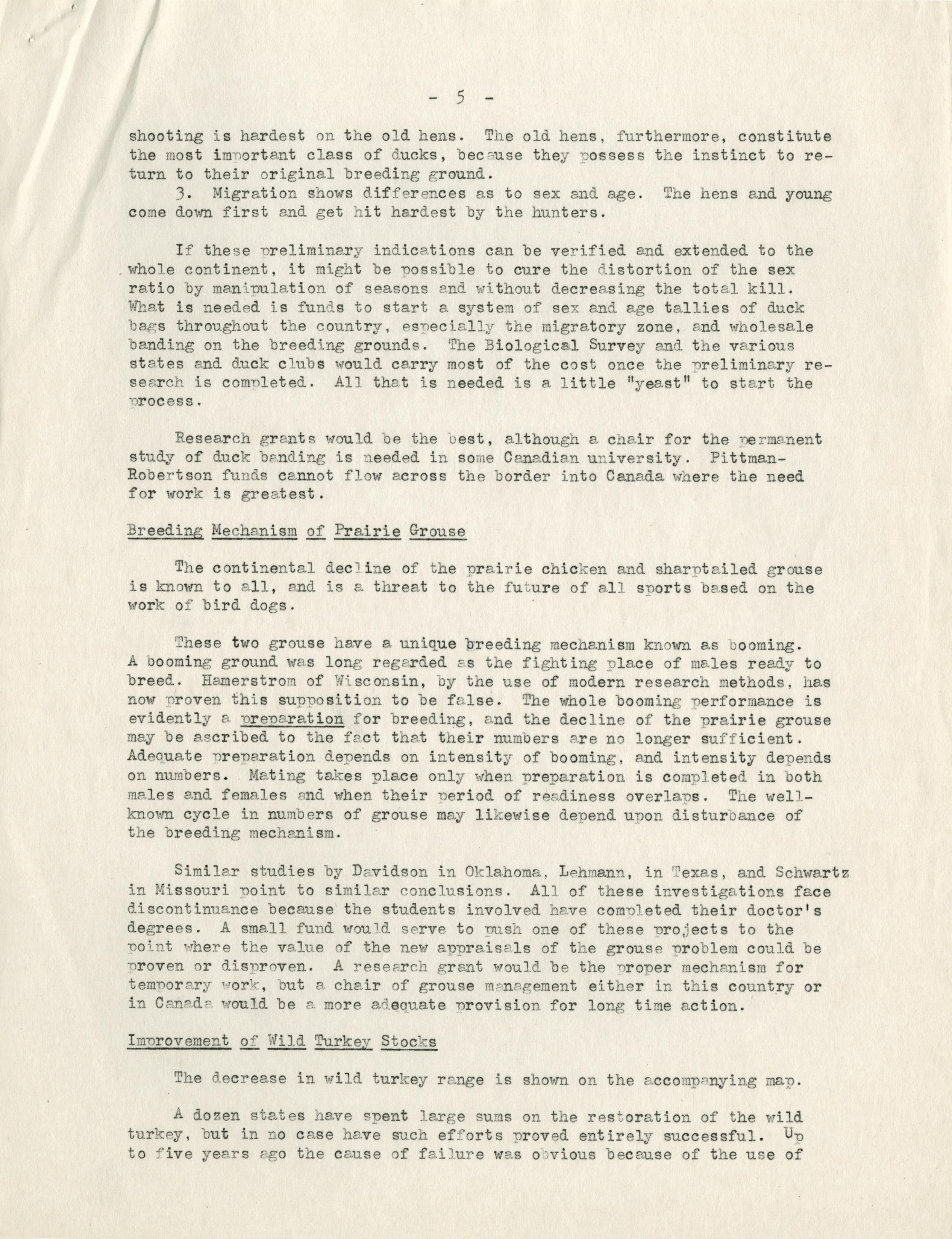 - 5 -

shooting is hardest on the old hens. The old hens, furthermore, constitute the most important class of ducks, because they possess the instinct to return to their original breeding ground.

3. Migration shows differences as to sex and age. The hens and young come down first and get hit hardest by the hunters.

If these preliminary indications can be verified and extended to the whole continent, it might be possible to cure the distortion of the sex ratio by manipulation of seasons and without decreasing the total kill. What is needed is funds to start a system of sex and age tallies of duck bags throughout the country, especially the migratory zone, and wholesale banding on the breeding grounds. The Biological Survey and the various states and duck clubs would carry most of the cost once the preliminary research is completed. All that is needed is a little "yeast" to start the process.

Research grants would be the best, although a chair for the permanent study of duck banding is needed in some Canadian university. Pittman-Robertson funds cannot flow across the border into Canada where the need for work is greatest.

Breeding Mechanism of Prairie Grouse

The continental decline of the prairie chicken and sharptailed grouse is known to all, and is a threat to the future of all sports based on the work of bird dogs.

These two grouse have a unique breeding mechanism known as booming. A booming ground was long regarded as the fighting place of males ready to breed. Hamerstrom of Wisconsin, by the use of modern research methods, has now proven this supposition to be false. The whole booming performance is evidently a preparation for breeding, and the decline of the prairie grouse may be ascribed to the fact that their numbers are no longer sufficient. Adequate preparation depends on intensity of booming, and intensity depends on numbers. Mating takes place only when preparation is completed in both males and females and when their period of readiness overlaps. The well-known cycle in numbers of grouse may likewise depend upon disturbance of the breeding mechanism.

Similar studies by Davidson in Oklahoma, Lehmann, in Texas, and Schwartz in Missouri point to similar conclusions. All of these investigations face discontinuance because the students involved have completed their doctor's degrees. A small fund would serve to push one of these projects to the point where the value of the new appraisals of the grouse problem could be proven or disproven. A research grant would be the proper mechanism for temporary work, but a chair of grouse management either in this country or in Canada would be a more adequate provision for long time action.

Improvement of Wild Turkey Stocks

The decrease in wild turkey range is shown on the accompanying map.

A dozen states have spent large sums on the restoration of the wild turkey, but in no case have such efforts proved entirely successful. Up to five years ago the cause of failure was obvious because of the use of